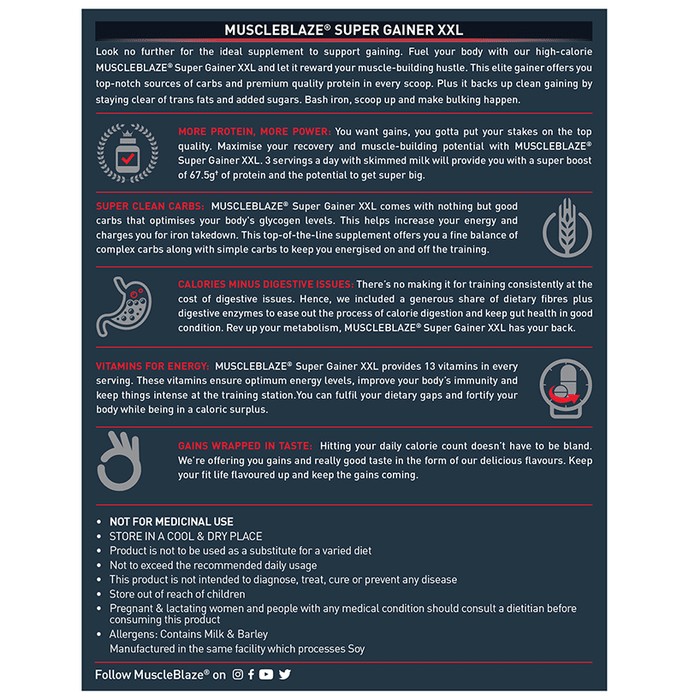 MUSCLEBLAZE® SUPER GAINER XXL

Look no further for the ideal supplement to support gaining. Fuel your body with our high-calorie MUSCLEBLAZE® Super Gainer XXL and let it reward your muscle-building hustle. This elite gainer offers you top-notch sources of carbs and premium quality protein in every scoop. Plus it backs up clean gaining by staying clear of trans fats and added sugars. Bash iron, scoop up and make bulking happen.

MORE PROTEIN, MORE POWER: You want gains, you gotta put your stakes on the top quality. Maximise your recovery and muscle-building potential with MUSCLEBLAZE® Super Gainer XXL. 3 servings a day with skimmed milk will provide you with a super boost of 67.5g† of protein and the potential to get super big.

SUPER CLEAN CARBS: MUSCLEBLAZE® Super Gainer XXL comes with nothing but good carbs that optimises your body's glycogen levels. This helps increase your energy and charges you for iron takedown. This top-of-the-line supplement offers you a fine balance of complex carbs along with simple carbs to keep you energised on and off the training.

CALORIES MINUS DIGESTIVE ISSUES: There's no making it for training consistently at the cost of digestive issues. Hence, we included a generous share of dietary fibres plus digestive enzymes to ease out the process of calorie digestion and keep gut health in good condition. Rev up your metabolism, MUSCLEBLAZE® Super Gainer XXL has your back.

VITAMINS FOR ENERGY: MUSCLEBLAZE® Super Gainer XXL provides 13 vitamins in every serving. These vitamins ensure optimum energy levels, improve your body's immunity and keep things intense at the training station.You can fulfil your dietary gaps and fortify your body while being in a caloric surplus.

GAINS WRAPPED IN TASTE: Hitting your daily calorie count doesn't have to be bland. We're offering you gains and really good taste in the form of our delicious flavours. Keep your fit life flavoured up and keep the gains coming.

• NOT FOR MEDICINAL USE
• STORE IN A COOL & DRY PLACE
• Product is not to be used as a substitute for a varied diet
• Not to exceed the recommended daily usage
• This product is not intended to diagnose, treat, cure or prevent any disease
• Store out of reach of children
• Pregnant & lactating women and people with any medical condition should consult a dietitian before consuming this product
• Allergens: Contains Milk & Barley
Manufactured in the same facility which processes Soy

Follow MuscleBlaze® on